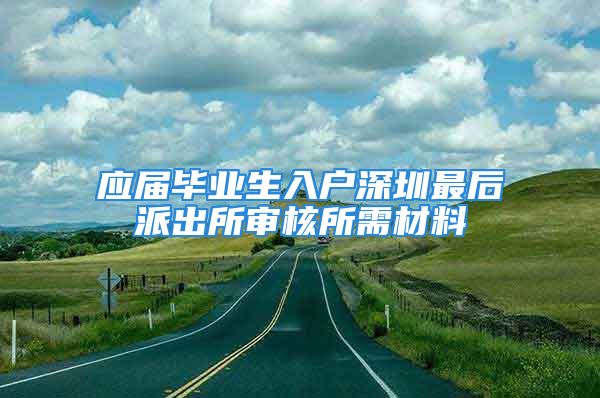 应届毕业生入户深圳最后派出所审核所需材料